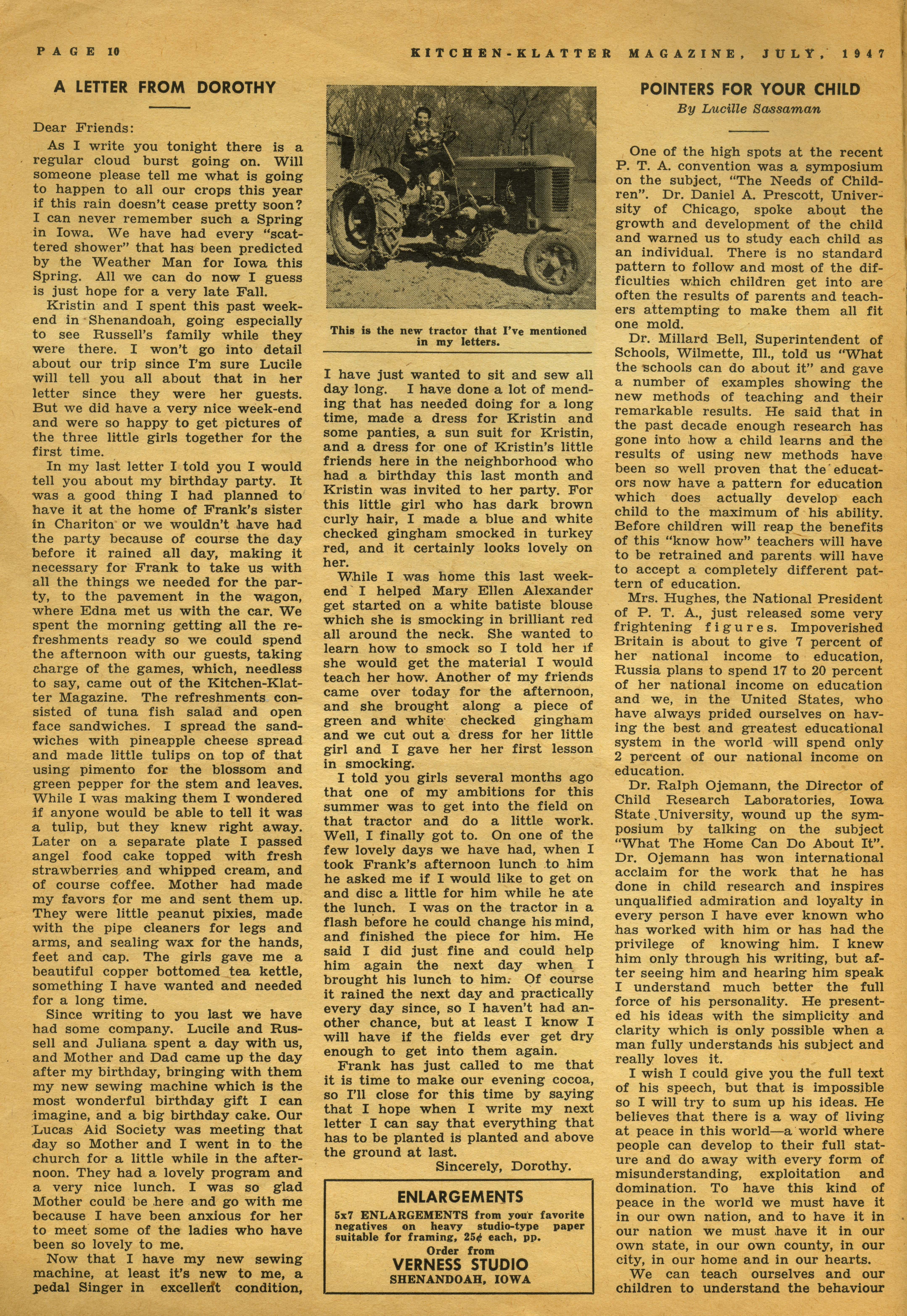 PAGE 10

KITCHEN-KLATTER MAGAZINE, JULY, 1947

A LETTER FROM DOROTHY

Dear Friends:

As I write you tonight there is a regular cloud burst going on. Will someone please tell me what is going to happen to all our crops this year if this rain doesn't cease pretty soon? I can never remember such a Spring in Iowa. We have had every "scattered shower" that has been predicted by the Weather Man for Iowa this Spring. All we can do now I guess is just hope for a very late Fall.

Kristin and I spent this past weekend in Shenandoah, going especially to see Russell's family while they were there. I won't go into detail about our trip since I'm sure Lucile will tell you all about that in her letter since they were her guests. But we did have a very nice week-end and were so happy to get pictures of the three little girls together for the first time.

In my last letter I told you I would tell you about my birthday party. It was a good thing I had planned to have it at the home of Frank's sister in Chariton or we wouldn't have had the party because of course the day before it rained all day, making it necessary for Frank to take us with all the things we needed for the party, to the pavement in the wagon, where Edna met us with the car. We spent the morning getting all the refreshments ready so we could spend the afternoon with our guests, taking charge of the games, which, needless to say, came out of the Kitchen-Klatter Magazine. The refreshments consisted of tuna fish salad and open face sandwiches. I spread the sandwiches with pineapple cheese spread and made little tulips on top of that using pimento for the blossom and green pepper for the stem and leaves. While I was making them I wondered if anyone would be able to tell it was a tulip, but they knew right away. Later on a separate plate I passed angel food cake topped with fresh strawberries and whipped cream, and of course coffee. Mother had made my favors for me and sent them up. They were little peanut pixies, made with the pipe cleaners for legs and arms, and sealing wax for the hands, feet and cap. The girls gave me a beautiful copper bottomed tea kettle, something I have wanted and needed for a long time.

Since writing to you last we have had some company. Lucile and Russell and Juliana spent a day with us, and Mother and Dad came up the day after my birthday, bringing with them my new sewing machine which is the most wonderful birthday gift I can imagine, and a big birthday cake. Our Lucas Aid Society was meeting that day so Mother and I went in to the church for a little while in the afternoon. They had a lovely program and a very nice lunch. I was so glad Mother could be here and go with me because I have been anxious for her to meet some of the ladies who have been so lovely to me.

Now that I have my new sewing machine, at least it's new to me, a pedal Singer in excellent condition,

This is the new tractor that I've mentioned in my letters.

I have just wanted to sit and sew all day long. I have done a lot of mending that has needed doing for a long time, made a dress for Kristin and some panties, a sun suit for Kristin, and a dress for one of Kristin's little friends here in the neighborhood who had a birthday this last month and Kristin was invited to her party. For this little girl who has dark brown curly hair, I made a blue and white checked gingham smocked in turkey red, and it certainly looks lovely on her.

While I was home this last weekend I helped Mary Ellen Alexander get started on a white batiste blouse which she is smocking in brilliant red all around the neck. She wanted to learn how to smock so I told her if she would get the material I would teach her how. Another of my friends came over today for the afternoon, and she brought along a piece of green and white checked gingham and we cut out a dress for her little girl and I gave her her first lesson in smocking.

I told you girls several months ago that one of my ambitions for this summer was to get into the field on that tractor and do a little work. Well, I finally got to. On one of the few lovely days we have had, when I took Frank's afternoon lunch to him he asked me if I would like to get on and disc a little for him while he ate the lunch. I was on the tractor in a flash before he could change his mind, and finished the piece for him. He said I did just fine and could help him again the next day when I brought his lunch to him. Of course it rained the next day and practically every day since, so I haven't had another chance, but at least I know I will have if the fields ever get dry enough to get into them again.

Frank has just called to me that it is time to make our evening cocoa, so I'll close for this time by saying that I hope when I write my next letter I can say that everything that has to be planted is planted and above the ground at last.

Sincerely, Dorothy.

ENLARGEMENTS

5x7 ENLARGEMENTS from your favorite negatives on heavy studio-type paper suitable for framing, 25¢ each, pp.
Order from
VERNESS STUDIO
SHENANDOAH, IOWA

POINTERS FOR YOUR CHILD
By Lucille Sassaman

One of the high spots at the recent P. T. A. convention was a symposium on the subject, "The Needs of Children". Dr. Daniel A. Prescott, University of Chicago, spoke about the growth and development of the child and warned us to study each child as an individual. There is no standard pattern to follow and most of the difficulties which children get into are often the results of parents and teachers attempting to make them all fit one mold.

Dr. Millard Bell, Superintendent of Schools, Wilmette, Ill., told us "What the schools can do about it" and gave a number of examples showing the new methods of teaching and their remarkable results. He said that in the past decade enough research has gone into how a child learns and the results of using new methods have been so well proven that the educators now have a pattern for education which does actually develop each child to the maximum of his ability. Before children will reap the benefits of this "know how" teachers will have to be retrained and parents will have to accept a completely different pattern of education.

Mrs. Hughes, the National President of P. T. A., just released some very frightening figures. Impoverished Britain is about to give 7 percent of her national income to education, Russia plans to spend 17 to 20 percent of her national income on education and we, in the United States, who have always prided ourselves on having the best and greatest educational system in the world will spend only 2 percent of our national income on education.

Dr. Ralph Ojemann, the Director of Child Research Laboratories, Iowa State University, wound up the symposium by talking on the subject "What The Home Can Do About It". Dr. Ojemann has won international acclaim for the work that he has done in child research and inspires unqualified admiration and loyalty in every person I have ever known who has worked with him or has had the privilege of knowing him. I knew him only through his writing, but after seeing him and hearing him speak I understand much better the full force of his personality. He presented his ideas with the simplicity and clarity which is only possible when a man fully understands his subject and really loves it.

I wish I could give you the full text of his speech, but that is impossible so I will try to sum up his ideas. He believes that there is a way of living at peace in this world—a world where people can develop to their full stature and do away with every form of misunderstanding, exploitation and domination. To have this kind of peace in the world we must have it in our own nation, and to have it in our nation we must have it in our own state, in our own county, in our city, in our home and in our hearts.

We can teach ourselves and our children to understand the behaviour